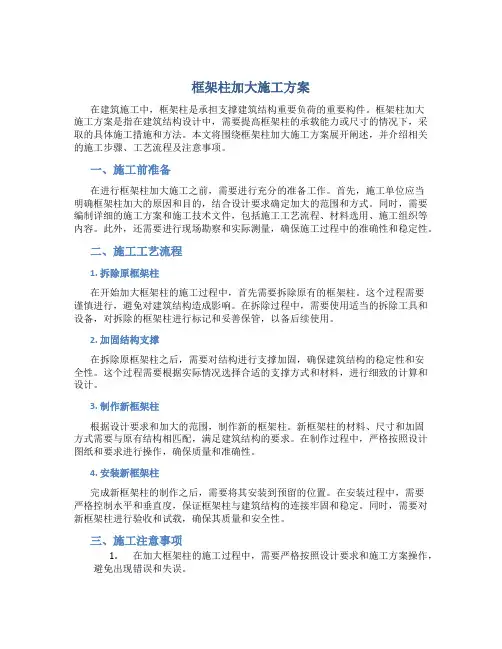 框架柱加大施工方案

在建筑施工中，框架柱是承担支撑建筑结构重要负荷的重要构件。框架柱加大施工方案是指在建筑结构设计中，需要提高框架柱的承载能力或尺寸的情况下，采取的具体施工措施和方法。本文将围绕框架柱加大施工方案展开阐述，并介绍相关的施工步骤、工艺流程及注意事项。

一、施工前准备

在进行框架柱加大施工之前，需要进行充分的准备工作。首先，施工单位应当明确框架柱加大的原因和目的，结合设计要求确定加大的范围和方式。同时，需要编制详细的施工方案和施工技术文件，包括施工工艺流程、材料选用、施工组织等内容。此外，还需要进行现场勘察和实际测量，确保施工过程中的准确性和稳定性。

二、施工工艺流程

1. 拆除原框架柱

在开始加大框架柱的施工过程中，首先需要拆除原有的框架柱。这个过程需要谨慎进行，避免对建筑结构造成影响。在拆除过程中，需要使用适当的拆除工具和设备，对拆除的框架柱进行标记和妥善保管，以备后续使用。

2. 加固结构支撑

在拆除原框架柱之后，需要对结构进行支撑加固，确保建筑结构的稳定性和安全性。这个过程需要根据实际情况选择合适的支撑方式和材料，进行细致的计算和设计。

3. 制作新框架柱

根据设计要求和加大的范围，制作新的框架柱。新框架柱的材料、尺寸和加固方式需要与原有结构相匹配，满足建筑结构的要求。在制作过程中，严格按照设计图纸和要求进行操作，确保质量和准确性。

4. 安装新框架柱

完成新框架柱的制作之后，需要将其安装到预留的位置。在安装过程中，需要严格控制水平和垂直度，保证框架柱与建筑结构的连接牢固和稳定。同时，需要对新框架柱进行验收和试载，确保其质量和安全性。

三、施工注意事项

1. 在加大框架柱的施工过程中，需要严格按照设计要求和施工方案操作，避免出现错误和失误。